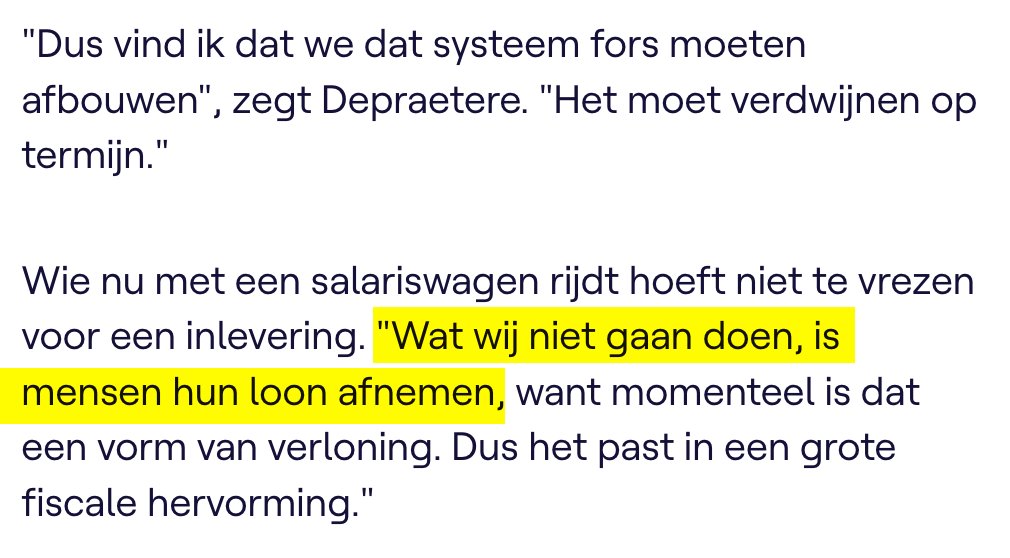 "Dus vind ik dat we dat systeem fors moeten afbouwen", zegt Depraetere. "Het moet verdwijnen op termijn."

Wie nu met een salariswagen rijdt hoeft niet te vrezen voor een inlevering. "Wat wij niet gaan doen, is mensen hun loon afnemen, want momenteel is dat een vorm van verloning. Dus het past in een grote fiscale hervorming."